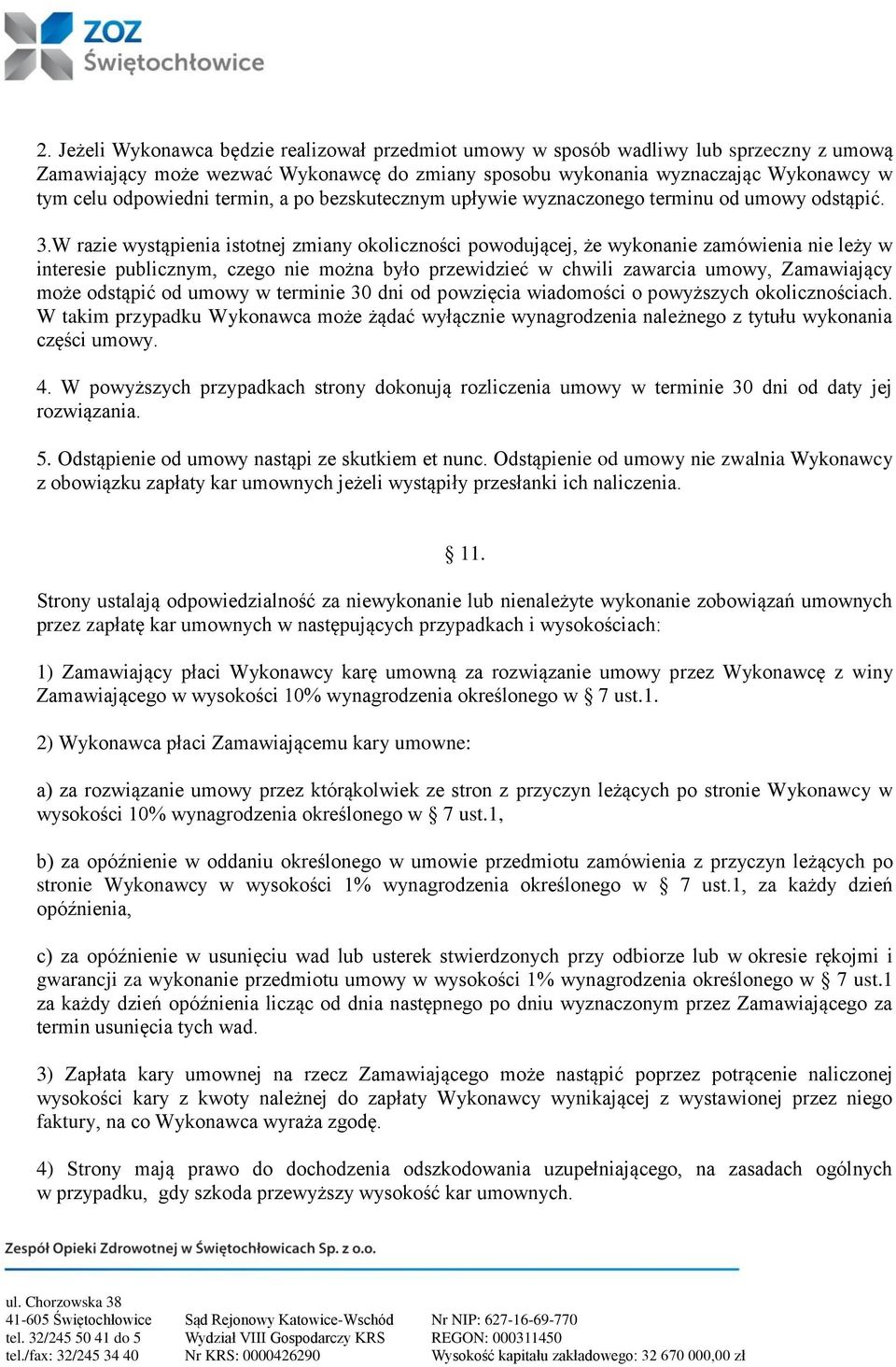 ZOZ
Świętochłowice

2. Jeżeli Wykonawca będzie realizował przedmiot umowy w sposób wadliwy lub sprzeczny z umową Zamawiający może wezwać Wykonawcę do zmiany sposobu wykonania wyznaczając Wykonawcy w tym celu odpowiedni termin, a po bezskutecznym upływie wyznaczonego terminu od umowy odstąpić.

3.W razie wystąpienia istotnej zmiany okoliczności powodującej, że wykonanie zamówienia nie leży w interesie publicznym, czego nie można było przewidzieć w chwili zawarcia umowy, Zamawiający może odstąpić od umowy w terminie 30 dni od powzięcia wiadomości o powyższych okolicznościach. W takim przypadku Wykonawca może żądać wyłącznie wynagrodzenia należnego z tytułu wykonania części umowy.

4. W powyższych przypadkach strony dokonują rozliczenia umowy w terminie 30 dni od daty jej rozwiązania.

5. Odstąpienie od umowy nastąpi ze skutkiem et nunc. Odstąpienie od umowy nie zwalnia Wykonawcy z obowiązku zapłaty kar umownych jeżeli wystąpiły przesłanki ich naliczenia.

§ 11.

Strony ustalają odpowiedzialność za niewykonanie lub nienależyte wykonanie zobowiązań umownych przez zapłatę kar umownych w następujących przypadkach i wysokościach:

1) Zamawiający płaci Wykonawcy karę umowną za rozwiązanie umowy przez Wykonawcę z winy Zamawiającego w wysokości 10% wynagrodzenia określonego w § 7 ust.1.

2) Wykonawca płaci Zamawiającemu kary umowne:

a) za rozwiązanie umowy przez którąkolwiek ze stron z przyczyn leżących po stronie Wykonawcy w wysokości 10% wynagrodzenia określonego w § 7 ust.1,

b) za opóźnienie w oddaniu określonego w umowie przedmiotu zamówienia z przyczyn leżących po stronie Wykonawcy w wysokości 1% wynagrodzenia określonego w § 7 ust.1, za każdy dzień opóźnienia,

c) za opóźnienie w usunięciu wad lub usterek stwierdzonych przy odbiorze lub w okresie rękojmi i gwarancji za wykonanie przedmiotu umowy w wysokości 1% wynagrodzenia określonego w § 7 ust.1 za każdy dzień opóźnienia licząc od dnia następnego po dniu wyznaczonym przez Zamawiającego za termin usunięcia tych wad.

3) Zapłata kary umownej na rzecz Zamawiającego może nastąpić poprzez potrącenie naliczonej wysokości kary z kwoty należnej do zapłaty Wykonawcy wynikającej z wystawionej przez niego faktury, na co Wykonawca wyraża zgodę.

4) Strony mają prawo do dochodzenia odszkodowania uzupełniającego, na zasadach ogólnych w przypadku, gdy szkoda przewyższy wysokość kar umownych.

Zespół Opieki Zdrowotnej w Świętochłowicach Sp. z o.o.

ul. Chorzowska 38
41-605 Świętochłowice
tel. 32/245 50 41 do 5
tel./fax: 32/245 34 40

Sąd Rejonowy Katowice-Wschód
Wydział VIII Gospodarczy KRS
Nr KRS: 0000426290

Nr NIP: 627-16-69-770
REGON: 000311450
Wysokość kapitału zakładowego: 32 670 000,00 zł